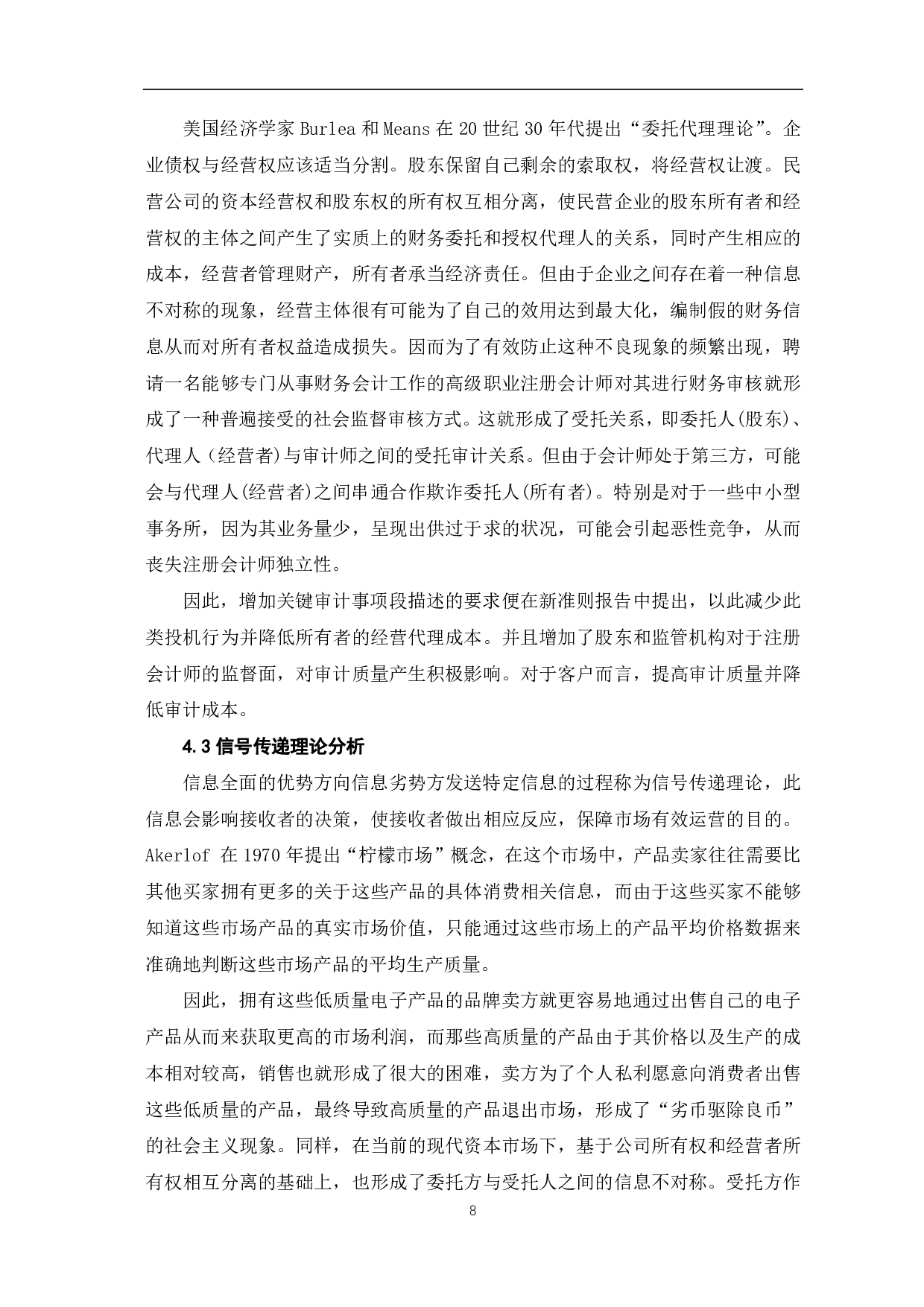 美国经济学家 Burlea 和 Means 在 20 世纪 30 年代提出“委托代理理论”。企业债权与经营权应该适当分割。股东保留自己剩余的索取权，将经营权让渡。民营公司的资本经营权和股东权的所有权互相分离，使民营企业的股东所有者和经营权的主体之间产生了实质上的财务委托和授权代理人的关系，同时产生相应的成本，经营者管理财产，所有者承当经济责任。但由于企业之间存在着一种信息不对称的现象，经营主体很有可能为了自己的效用达到最大化，编制假的财务信息从而对所有者权益造成损失。因而为了有效防止这种不良现象的频繁出现，聘请一名能够专门从事财务会计工作的高级职业注册会计师对其进行财务审核就形成了一种普遍接受的社会监督审核方式。这就形成了受托关系，即委托人(股东)、代理人（经营者)与审计师之间的受托审计关系。但由于会计师处于第三方，可能会与代理人(经营者)之间串通合作欺诈委托人(所有者)。特别是对于一些中小型事务所，因为其业务量少，呈现出供过于求的状况，可能会引起恶性竞争，从而丧失注册会计师独立性。

因此，增加关键审计事项段描述的要求便在新准则报告中提出，以此减少此类投机行为并降低所有者的经营代理成本。并且增加了股东和监管机构对于注册会计师的监督面，对审计质量产生积极影响。对于客户而言，提高审计质量并降低审计成本。

4.3 信号传递理论分析

信息全面的优势方向信息劣势方发送特定信息的过程称为信号传递理论，此信息会影响接收者的决策，使接收者做出相应反应，保障市场有效运营的目的。Akerlof 在 1970 年提出“柠檬市场”概念，在这个市场中，产品卖家往往需要比其他买家拥有更多的关于这些产品的具体消费相关信息，而由于这些买家不能够知道这些市场产品的真实市场价值，只能通过这些市场上的产品平均价格数据来准确地判断这些市场产品的平均生产质量。

因此，拥有这些低质量电子产品的品牌卖方就更容易地通过出售自己的电子产品从而来获取更高的市场利润，而那些高质量的产品由于其价格以及生产的成本相对较高，销售也就形成了很大的困难，卖方为了个人私利愿意向消费者出售这些低质量的产品，最终导致高质量的产品退出市场，形成了“劣币驱除良币”的社会主义现象。同样，在当前的现代资本市场下，基于公司所有权和经营者所有权相互分离的基础上，也形成了委托方与受托人之间的信息不对称。受托方作

8